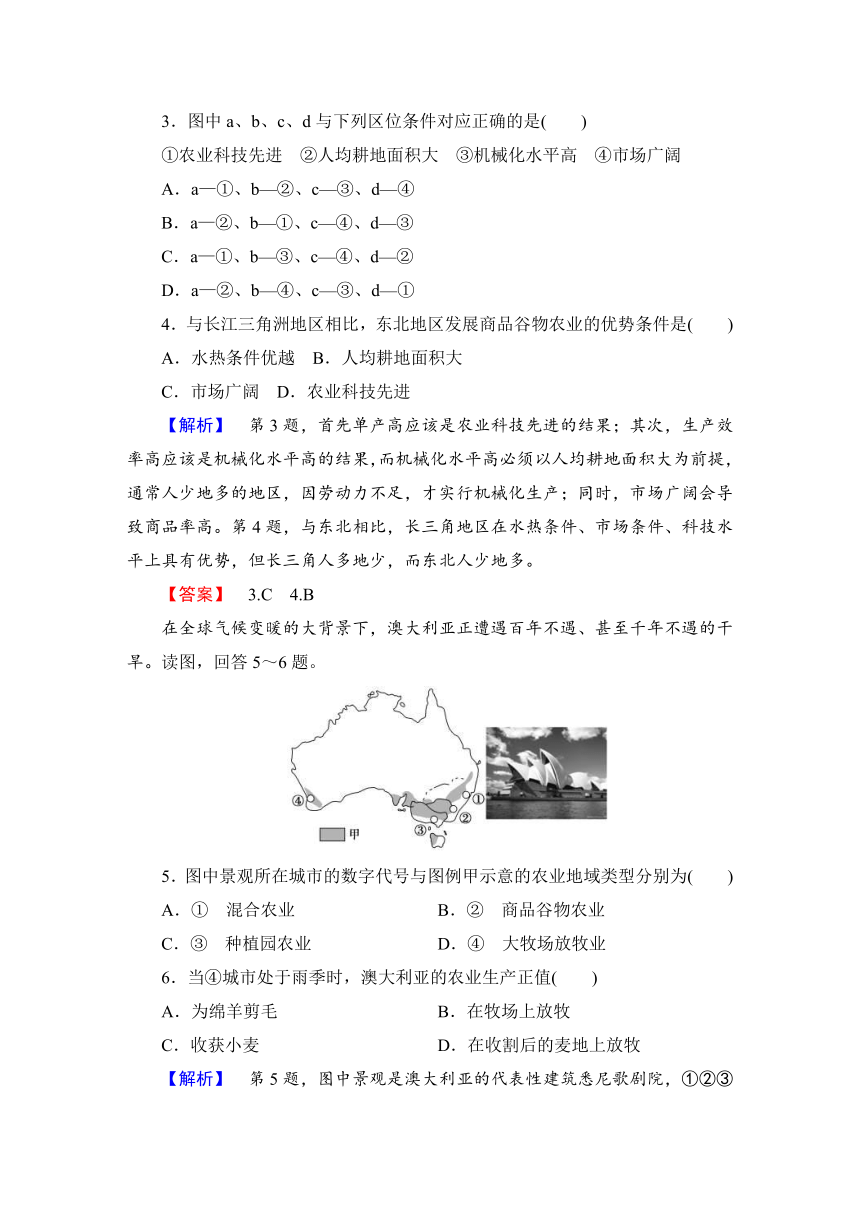 3．图中 a、b、c、d 与下列区位条件对应正确的是(　　)

①农业科技先进　②人均耕地面积大　③机械化水平高　④市场广阔

A．a—①、b—②、c—③、d—④

B．a—②、b—①、c—④、d—③

C．a—①、b—③、c—④、d—②

D．a—②、b—④、c—③、d—①

4．与长江三角洲地区相比，东北地区发展商品谷物农业的优势条件是(　　)

A．水热条件优越　B．人均耕地面积大

C．市场广阔　D．农业科技先进

【解析】　第 3 题，首先单产高应该是农业科技先进的结果；其次，生产效率高应该是机械化水平高的结果，而机械化水平高必须以人均耕地面积大为前提，通常人少地多的地区，因劳动力不足，才实行机械化生产；同时，市场广阔会导致商品率高。第 4 题，与东北相比，长三角地区在水热条件、市场条件、科技水平上具有优势，但长三角人多地少，而东北人少地多。

【答案】　3.C　4.B

在全球气候变暖的大背景下，澳大利亚正遭遇百年不遇、甚至千年不遇的干旱。读图，回答 5～6 题。

④ ① ② ③ 甲

5．图中景观所在城市的数字代号与图例甲示意的农业地域类型分别为(　　)

A．①　混合农业　　B．②　商品谷物农业

C．③　种植园农业　　D．④　大牧场放牧业

6．当④城市处于雨季时，澳大利亚的农业生产正值(　　)

A．为绵羊剪毛　　B．在牧场上放牧

C．收获小麦　　D．在收割后的麦地上放牧

【解析】　第 5 题，图中景观是澳大利亚的代表性建筑悉尼歌剧院，①②③